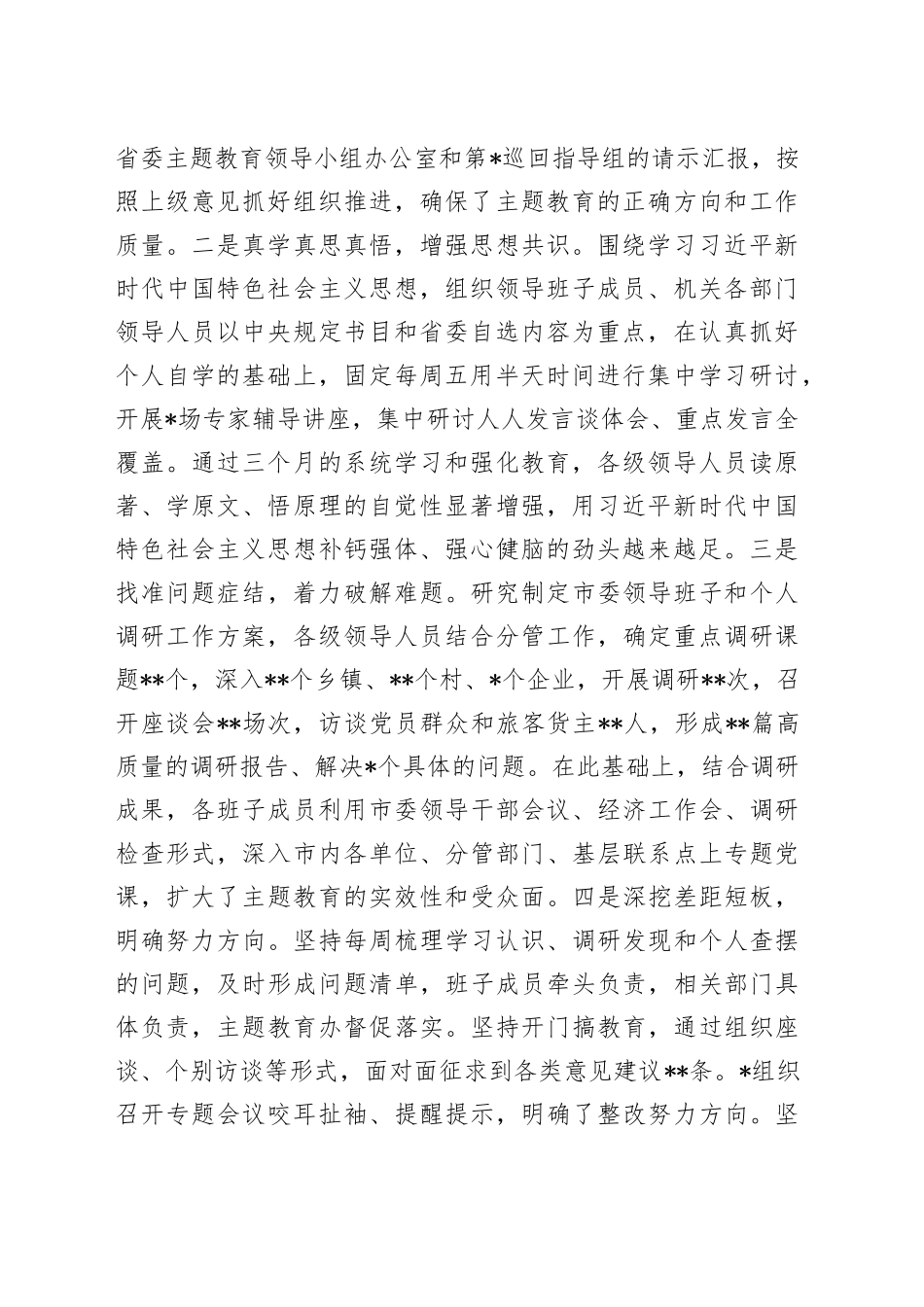 省委主题教育领导小组办公室和第*巡回指导组的请示汇报，按照上级意见抓好组织推进，确保了主题教育的正确方向和工作质量。二是真学真思真悟，增强思想共识。围绕学习习近平新时代中国特色社会主义思想，组织领导班子成员、机关各部门领导人员以中央规定书目和省委自选内容为重点，在认真抓好个人自学的基础上，固定每周五用半天时间进行集中学习研讨，开展*场专家辅导讲座，集中研讨人人发言谈体会、重点发言全覆盖。通过三个月的系统学习和强化教育，各级领导人员读原著、学原文、悟原理的自觉性显著增强，用习近平新时代中国特色社会主义思想补钙强体、强心健脑的劲头越来越足。三是找准问题症结，着力破解难题。研究制定市委领导班子和个人调研工作方案，各级领导人员结合分管工作，确定重点调研课题**个，深入**个乡镇、**个村、*个企业，开展调研**次，召开座谈会**场次，访谈党员群众和旅客货主**人，形成**篇高质量的调研报告、解决*个具体的问题。在此基础上，结合调研成果，各班子成员利用市委领导干部会议、经济工作会、调研检查形式，深入市内各单位、分管部门、基层联系点上专题党课，扩大了主题教育的实效性和受众面。四是深挖差距短板，明确努力方向。坚持每周梳理学习认识、调研发现和个人查摆的问题，及时形成问题清单，班子成员牵头负责，相关部门具体负责，主题教育办督促落实。坚持开门搞教育，通过组织座谈、个别访谈等形式，面对面征求到各类意见建议**条。*组织召开专题会议咬耳扯袖、提醒提示，明确了整改努力方向。坚